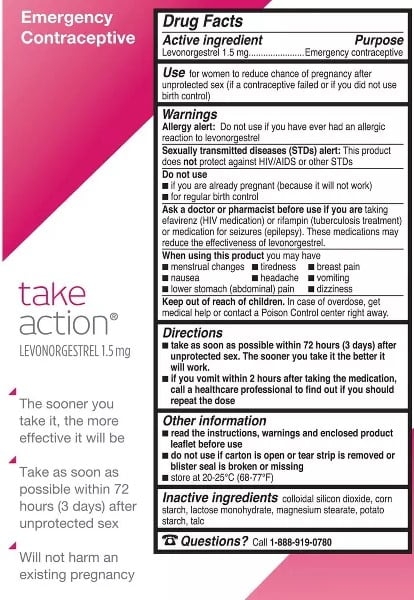 Emergency Contraceptive

take action®
LEVONORGESTREL 1.5 mg

The sooner you take it, the more effective it will be

Take as soon as possible within 72 hours (3 days) after unprotected sex

Will not harm an existing pregnancy

Drug Facts

Active ingredient Purpose
Levonorgestrel 1.5 mg......................Emergency contraceptive

Use for women to reduce chance of pregnancy after unprotected sex (if a contraceptive failed or if you did not use birth control)

Warnings
Allergy alert: Do not use if you have ever had an allergic reaction to levonorgestrel

Sexually transmitted diseases (STDs) alert: This product does not protect against HIV/AIDS or other STDs

Do not use
■ if you are already pregnant (because it will not work)
■ for regular birth control

Ask a doctor or pharmacist before use if you are taking efavirenz (HIV medication) or rifampin (tuberculosis treatment) or medication for seizures (epilepsy). These medications may reduce the effectiveness of levonorgestrel.

When using this product you may have
■ menstrual changes ■ tiredness ■ breast pain
■ nausea ■ headache ■ vomiting
■ lower stomach (abdominal) pain ■ dizziness

Keep out of reach of children. In case of overdose, get medical help or contact a Poison Control center right away.

Directions
■ take as soon as possible within 72 hours (3 days) after unprotected sex. The sooner you take it the better it will work.
■ if you vomit within 2 hours after taking the medication, call a healthcare professional to find out if you should repeat the dose

Other information
■ read the instructions, warnings and enclosed product leaflet before use
■ do not use if carton is open or tear strip is removed or blister seal is broken or missing
■ store at 20-25°C (68-77°F)

Inactive ingredients colloidal silicon dioxide, corn starch, lactose monohydrate, magnesium stearate, potato starch, talc

☎ Questions? Call 1-888-919-0780